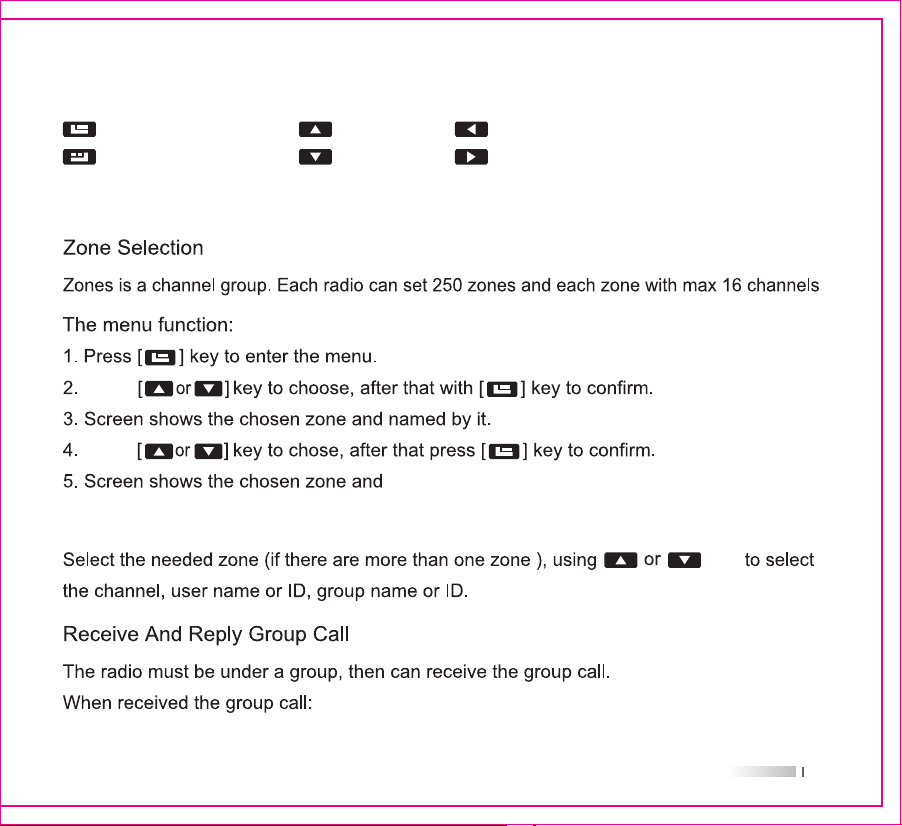 Zone Selection

Zones is a channel group. Each radio can set 250 zones and each zone with max 16 channels

The menu function:

1. Press [ ] key to enter the menu.

2. [ or ] key to choose, after that with [ ] key to confirm.

3. Screen shows the chosen zone and named by it.

4. [ or ] key to chose, after that press [ ] key to confirm.

5. Screen shows the chosen zone and

Select the needed zone (if there are more than one zone ), using or to select the channel, user name or ID, group name or ID.

Receive And Reply Group Call

The radio must be under a group, then can receive the group call.

When received the group call:

I